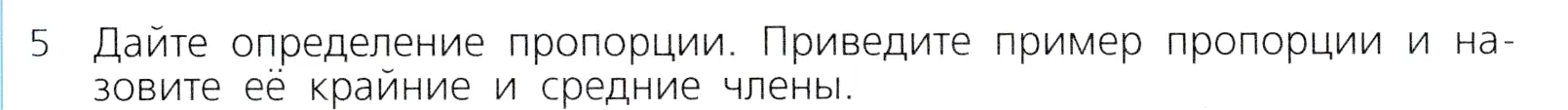 5 Дайте определение пропорции. Приведите пример пропорции и назовите её крайние и средние члены.